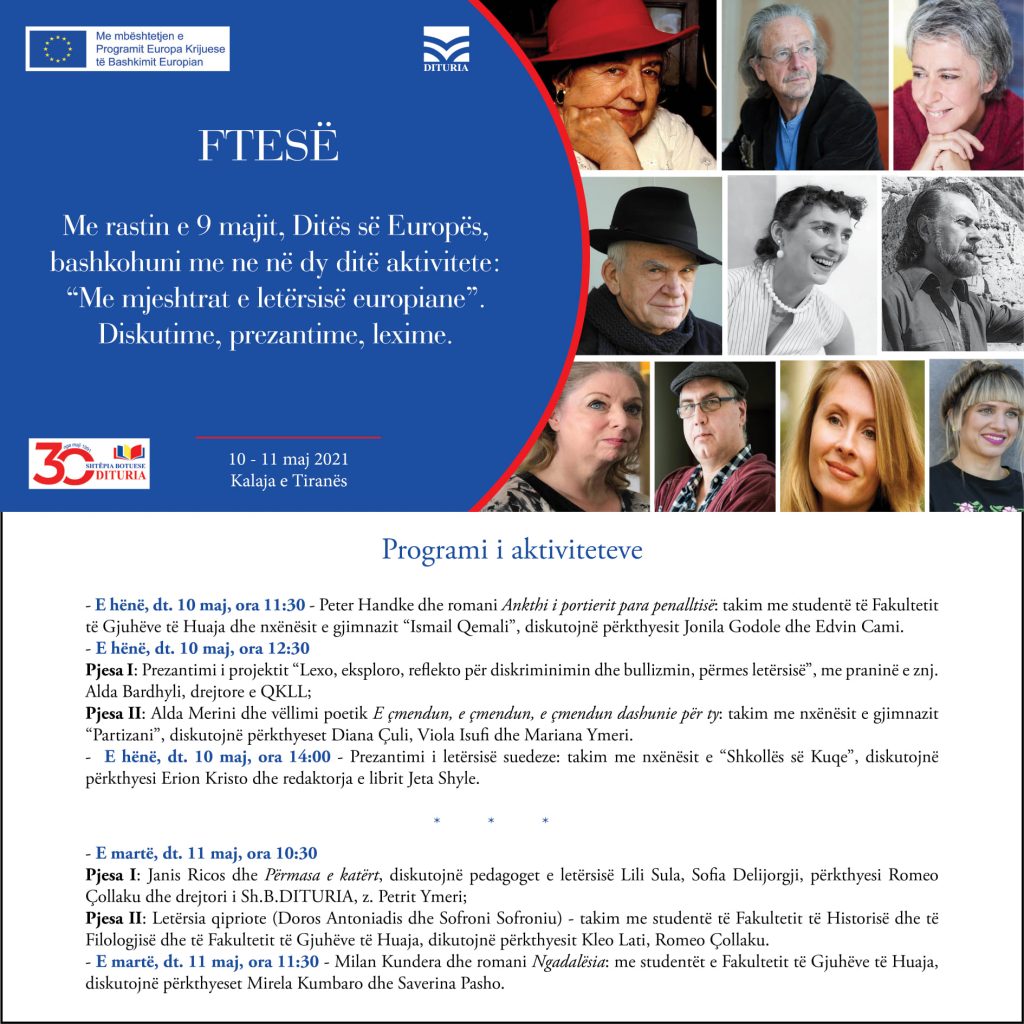 Me mbështetjen e Programit Europa Krijuese të Bashkimit Europian

DITURIA

FTESË

Me rastin e 9 majit, Ditës së Europës, bashkohuni me ne në dy ditë aktivitete: "Me mjeshtrat e letërsisë europiane". Diskutime, prezantime, lexime.

30 SHTËPIA BOTUESE DITURIA

10 - 11 maj 2021
Kalaja e Tiranës

Programi i aktiviteteve

- E hënë, dt. 10 maj, ora 11:30 - Peter Handke dhe romani Ankthi i portierit para penalltisë: takim me studentë të Fakultetit të Gjuhëve të Huaja dhe nxënësit e gjimnazit "Ismail Qemali", diskutojnë përkthyesit Jonila Godole dhe Edvin Cami.

- E hënë, dt. 10 maj, ora 12:30

Pjesa I: Prezantimi i projektit "Lexo, eksploro, reflekto për diskriminimin dhe bullizmin, përmes letërsisë", me praninë e znj. Alda Bardhyli, drejtore e QKLL;

Pjesa II: Alda Merini dhe vëllimi poetik E çmendun, e çmendun, e çmendun dashunie për ty: takim me nxënësit e gjimnazit "Partizani", diskutojnë përkthyeset Diana Çuli, Viola Isufi dhe Mariana Ymeri.

- E hënë, dt. 10 maj, ora 14:00 - Prezantimi i letërsisë suedeze: takim me nxënësit e "Shkollës së Kuqe", diskutojnë përkthyesi Erion Kristo dhe redaktorja e librit Jeta Shyle.

* * *

- E martë, dt. 11 maj, ora 10:30

Pjesa I: Janis Ricos dhe Përmasa e katërt, diskutojnë pedagoget e letërsisë Lili Sula, Sofia Delijorgji, përkthyesi Romeo Çollaku dhe drejtori i Sh.B.DITURIA, z. Petrit Ymeri;

Pjesa II: Letërsia qipriote (Doros Antoniadis dhe Sofroni Sofroniu) - takim me studentë të Fakultetit të Historisë dhe të Filologjisë dhe të Fakultetit të Gjuhëve të Huaja, dikutojnë përkthyesit Kleo Lati, Romeo Çollaku.

- E martë, dt. 11 maj, ora 11:30 - Milan Kundera dhe romani Ngadalësia: me studentët e Fakultetit të Gjuhëve të Huaja, diskutojnë përkthyeset Mirela Kumbaro dhe Saverina Pasho.